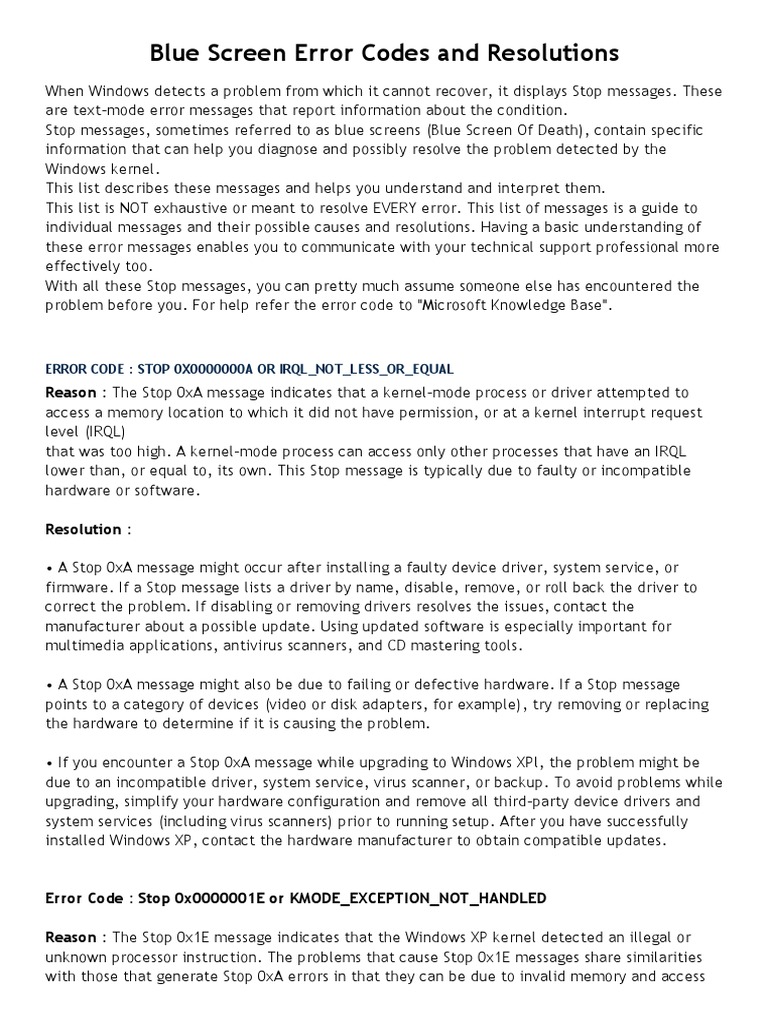 Blue Screen Error Codes and Resolutions

When Windows detects a problem from which it cannot recover, it displays Stop messages. These are text-mode error messages that report information about the condition.
Stop messages, sometimes referred to as blue screens (Blue Screen Of Death), contain specific information that can help you diagnose and possibly resolve the problem detected by the Windows kernel.
This list describes these messages and helps you understand and interpret them.
This list is NOT exhaustive or meant to resolve EVERY error. This list of messages is a guide to individual messages and their possible causes and resolutions. Having a basic understanding of these error messages enables you to communicate with your technical support professional more effectively too.
With all these Stop messages, you can pretty much assume someone else has encountered the problem before you. For help refer the error code to "Microsoft Knowledge Base".

ERROR CODE : STOP 0X0000000A OR IRQL_NOT_LESS_OR_EQUAL

Reason : The Stop 0xA message indicates that a kernel-mode process or driver attempted to access a memory location to which it did not have permission, or at a kernel interrupt request level (IRQL)
that was too high. A kernel-mode process can access only other processes that have an IRQL lower than, or equal to, its own. This Stop message is typically due to faulty or incompatible hardware or software.

Resolution :

• A Stop 0xA message might occur after installing a faulty device driver, system service, or firmware. If a Stop message lists a driver by name, disable, remove, or roll back the driver to correct the problem. If disabling or removing drivers resolves the issues, contact the manufacturer about a possible update. Using updated software is especially important for multimedia applications, antivirus scanners, and CD mastering tools.

• A Stop 0xA message might also be due to failing or defective hardware. If a Stop message points to a category of devices (video or disk adapters, for example), try removing or replacing the hardware to determine if it is causing the problem.

• If you encounter a Stop 0xA message while upgrading to Windows XPl, the problem might be due to an incompatible driver, system service, virus scanner, or backup. To avoid problems while upgrading, simplify your hardware configuration and remove all third-party device drivers and system services (including virus scanners) prior to running setup. After you have successfully installed Windows XP, contact the hardware manufacturer to obtain compatible updates.

Error Code : Stop 0x0000001E or KMODE_EXCEPTION_NOT_HANDLED

Reason : The Stop 0x1E message indicates that the Windows XP kernel detected an illegal or unknown processor instruction. The problems that cause Stop 0x1E messages share similarities with those that generate Stop 0xA errors in that they can be due to invalid memory and access